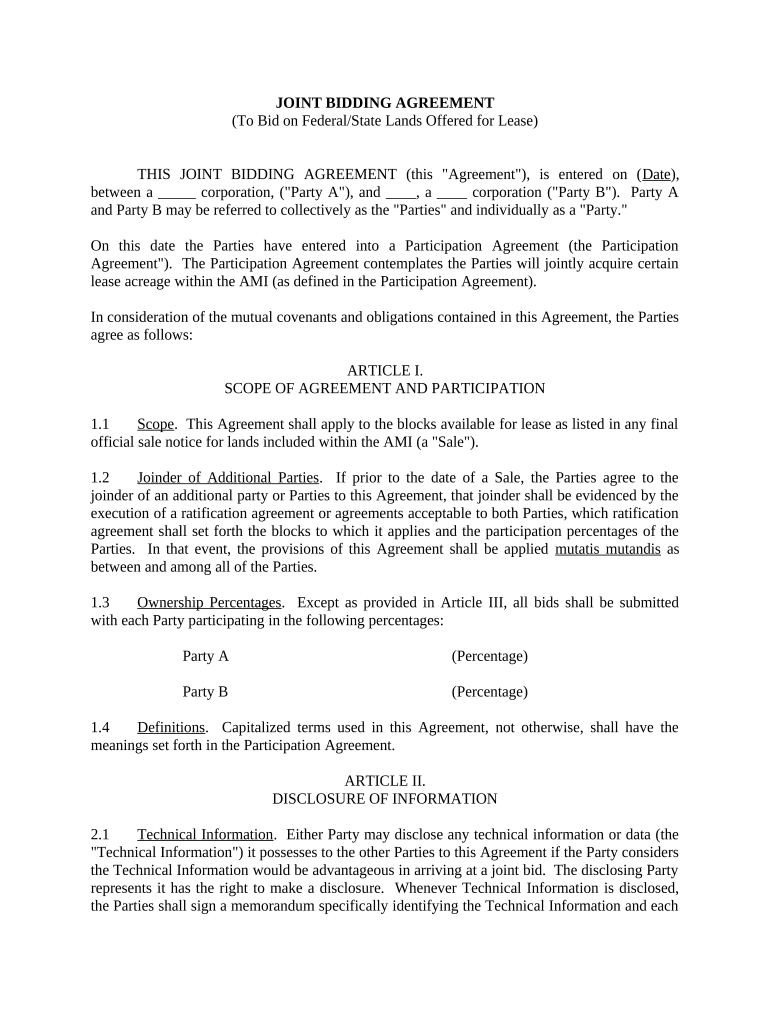 JOINT BIDDING AGREEMENT
(To Bid on Federal/State Lands Offered for Lease)

THIS JOINT BIDDING AGREEMENT (this "Agreement"), is entered on (Date), between a _____ corporation, ("Party A"), and ____, a ____ corporation ("Party B"). Party A and Party B may be referred to collectively as the "Parties" and individually as a "Party."

On this date the Parties have entered into a Participation Agreement (the Participation Agreement"). The Participation Agreement contemplates the Parties will jointly acquire certain lease acreage within the AMI (as defined in the Participation Agreement).

In consideration of the mutual covenants and obligations contained in this Agreement, the Parties agree as follows:

ARTICLE I.
SCOPE OF AGREEMENT AND PARTICIPATION

1.1 Scope. This Agreement shall apply to the blocks available for lease as listed in any final official sale notice for lands included within the AMI (a "Sale").

1.2 Joinder of Additional Parties. If prior to the date of a Sale, the Parties agree to the joinder of an additional party or Parties to this Agreement, that joinder shall be evidenced by the execution of a ratification agreement or agreements acceptable to both Parties, which ratification agreement shall set forth the blocks to which it applies and the participation percentages of the Parties. In that event, the provisions of this Agreement shall be applied mutatis mutandis as between and among all of the Parties.

1.3 Ownership Percentages. Except as provided in Article III, all bids shall be submitted with each Party participating in the following percentages:

Party A (Percentage)

Party B (Percentage)

1.4 Definitions. Capitalized terms used in this Agreement, not otherwise, shall have the meanings set forth in the Participation Agreement.

ARTICLE II.
DISCLOSURE OF INFORMATION

2.1 Technical Information. Either Party may disclose any technical information or data (the "Technical Information") it possesses to the other Parties to this Agreement if the Party considers the Technical Information would be advantageous in arriving at a joint bid. The disclosing Party represents it has the right to make a disclosure. Whenever Technical Information is disclosed, the Parties shall sign a memorandum specifically identifying the Technical Information and each